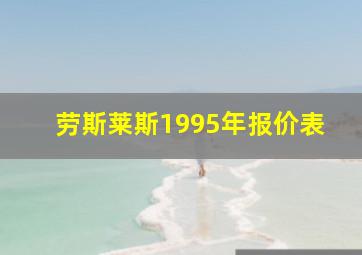 劳斯莱斯1995年报价表